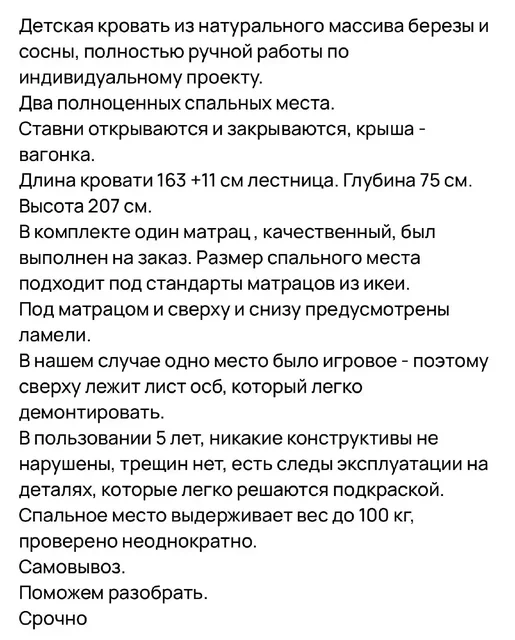 Детская кровать из натурального массива березы и сосны, полностью ручной работы по индивидуальному проекту.
Два полноценных спальных места.
Ставни открываются и закрываются, крыша - вагонка.
Длина кровати 163 +11 см лестница. Глубина 75 см. Высота 207 см.
В комплекте один матрац , качественный, был выполнен на заказ. Размер спального места подходит под стандарты матрацов из икеи.
Под матрацом и сверху и снизу предусмотрены ламели.
В нашем случае одно место было игровое - поэтому сверху лежит лист осб, который легко демонтировать.
В пользовании 5 лет, никакие конструктивы не нарушены, трещин нет, есть следы эксплуатации на деталях, которые легко решаются подкраской.
Спальное место выдерживает вес до 100 кг, проверено неоднократно.
Самовывоз.
Поможем разобрать.
Срочно